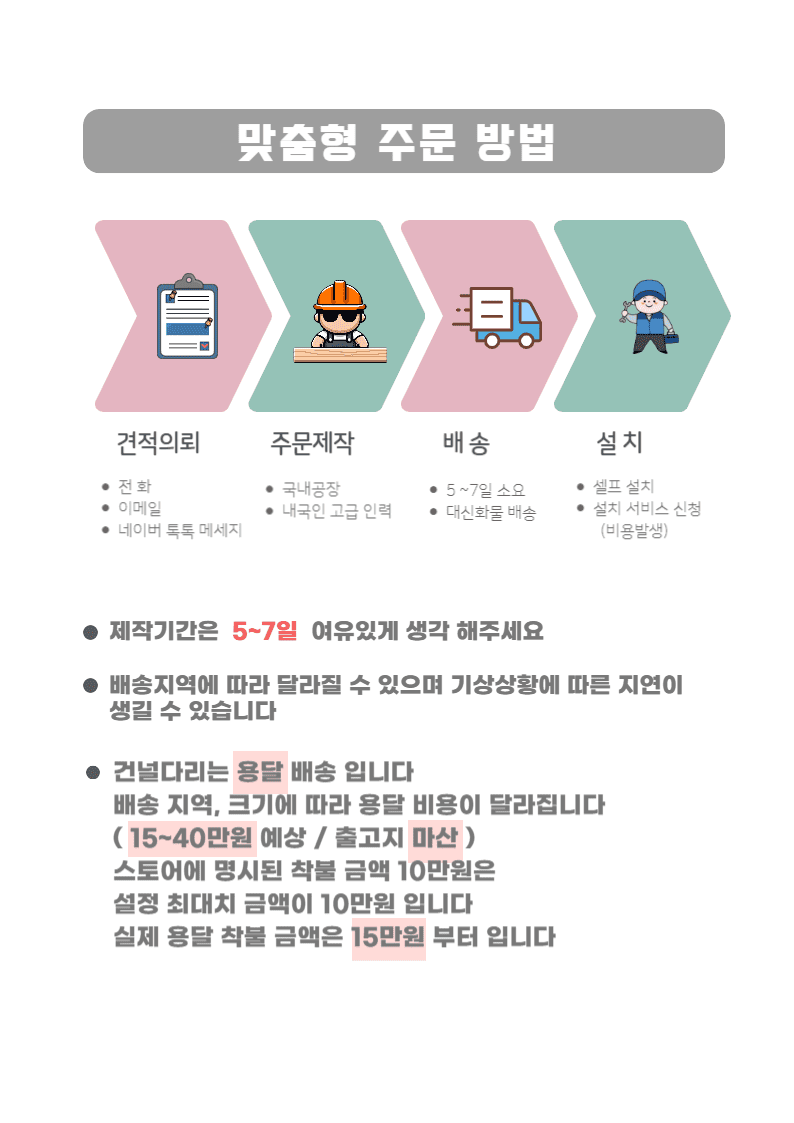 맞춤형 주문 방법

견적의뢰
• 전 화
• 이메일
• 네이버 톡톡 메세지

주문제작
• 국내공장
• 내국인 고급 인력

배 송
• 5 ~7일 소요
• 대신화물 배송

설 치
• 셀프 설치
• 설치 서비스 신청 (비용발생)

• 제작기간은 5~7일 여유있게 생각 해주세요

• 배송지역에 따라 달라질 수 있으며 기상상황에 따른 지연이 생길 수 있습니다

• 건널다리는 용달 배송 입니다
배송 지역, 크기에 따라 용달 비용이 달라집니다
( 15~40만원 예상 / 출고지 마산 )
스토어에 명시된 착불 금액 10만원은
설정 최대치 금액이 10만원 입니다
실제 용달 착불 금액은 15만원 부터 입니다